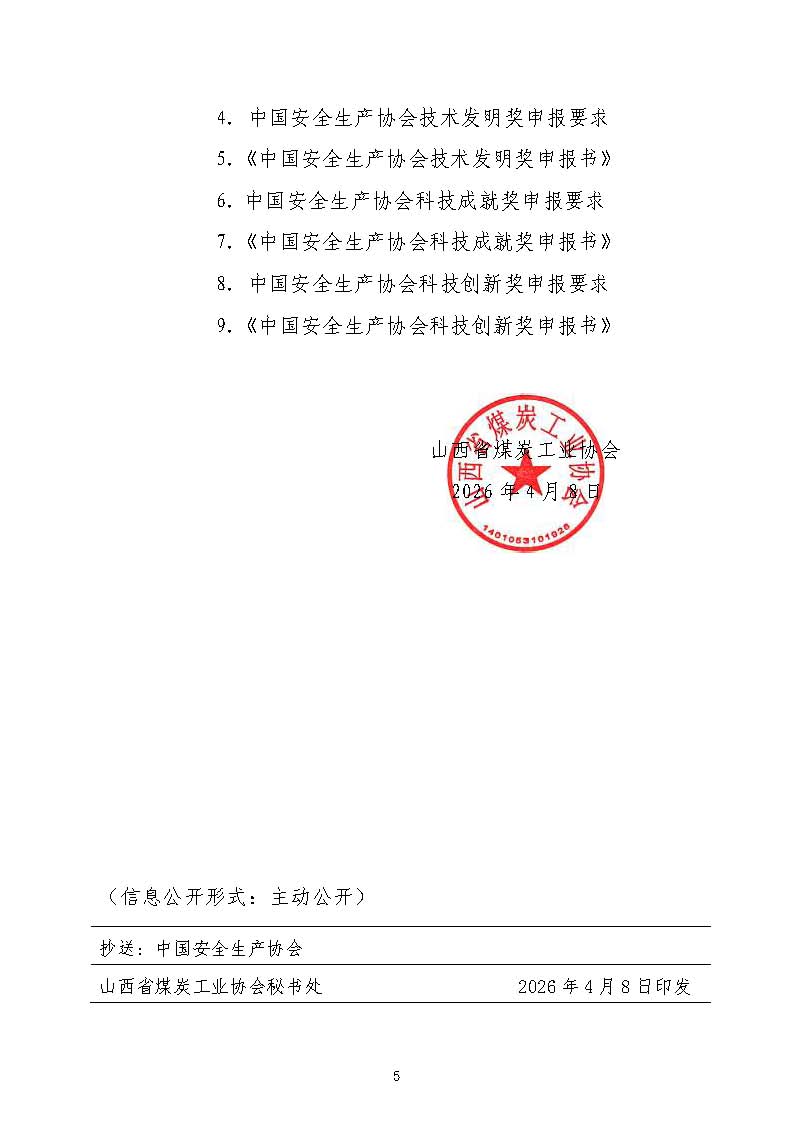 4. 中国安全生产协会技术发明奖申报要求

5.《中国安全生产协会技术发明奖申报书》

6. 中国安全生产协会科技成就奖申报要求

7.《中国安全生产协会科技成就奖申报书》

8. 中国安全生产协会科技创新奖申报要求

9.《中国安全生产协会科技创新奖申报书》

山西省煤炭工业协会

2026 年 4 月 8 日

山西省煤炭工业协会

1401053101926

（信息公开形式：主动公开）

抄送：中国安全生产协会

山西省煤炭工业协会秘书处 2026 年 4 月 8 日印发

5